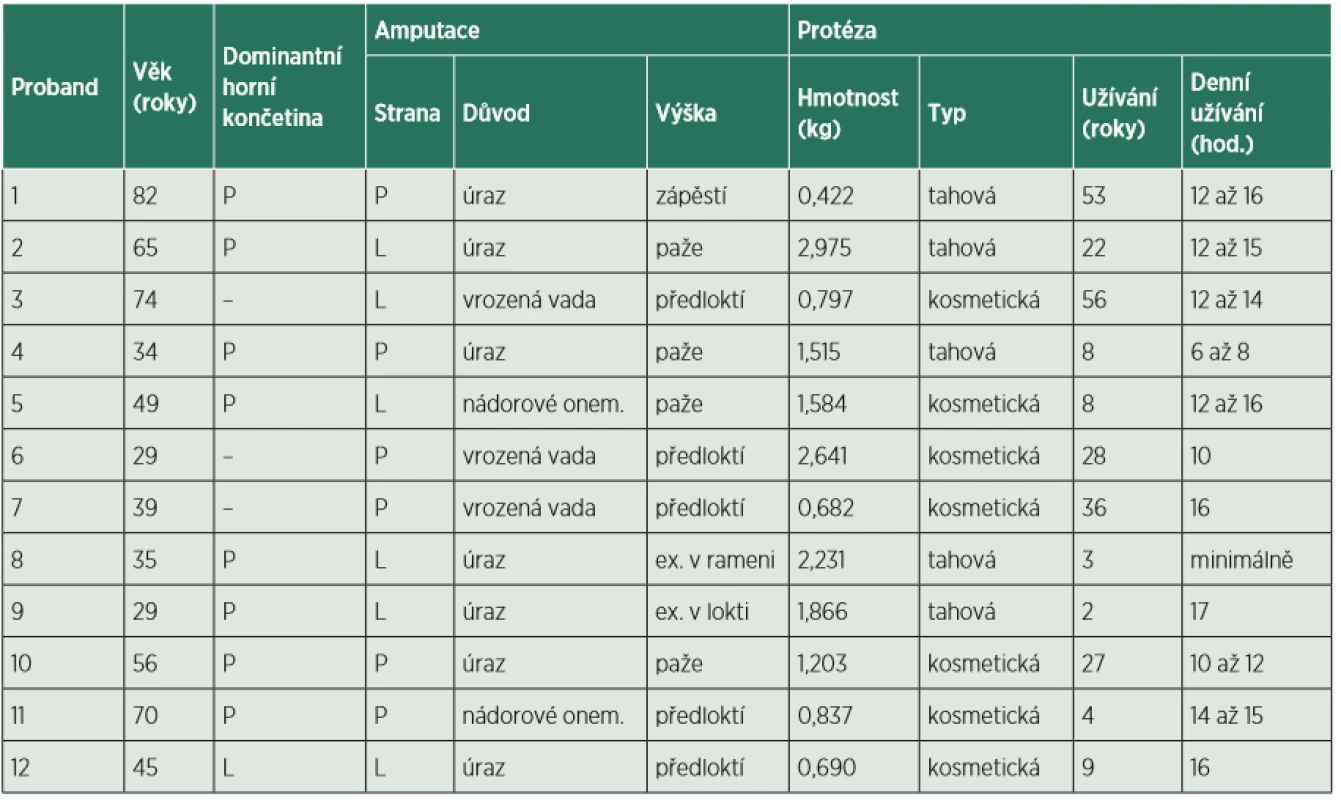 | Proband | Věk (roky) | Dominantní horní končetina | Amputace | | | Protéza | | | |
|---|---|---|---|---|---|---|---|---|---|
| | | | Strana | Důvod | Výška | Hmotnost (kg) | Typ | Užívání (roky) | Denní užívání (hod.) |
| 1 | 82 | P | P | úraz | zápěstí | 0,422 | tahová | 53 | 12 až 16 |
| 2 | 65 | P | L | úraz | paže | 2,975 | tahová | 22 | 12 až 15 |
| 3 | 74 | – | L | vrozená vada | předloktí | 0,797 | kosmetická | 56 | 12 až 14 |
| 4 | 34 | P | P | úraz | paže | 1,515 | tahová | 8 | 6 až 8 |
| 5 | 49 | P | L | nádorové onem. | paže | 1,584 | kosmetická | 8 | 12 až 16 |
| 6 | 29 | – | P | vrozená vada | předloktí | 2,641 | kosmetická | 28 | 10 |
| 7 | 39 | – | P | vrozená vada | předloktí | 0,682 | kosmetická | 36 | 16 |
| 8 | 35 | P | L | úraz | ex. v rameni | 2,231 | tahová | 3 | minimálně |
| 9 | 29 | P | L | úraz | ex. v lokti | 1,866 | tahová | 2 | 17 |
| 10 | 56 | P | P | úraz | paže | 1,203 | kosmetická | 27 | 10 až 12 |
| 11 | 70 | P | P | nádorové onem. | předloktí | 0,837 | kosmetická | 4 | 14 až 15 |
| 12 | 45 | L | L | úraz | předloktí | 0,690 | kosmetická | 9 | 16 |